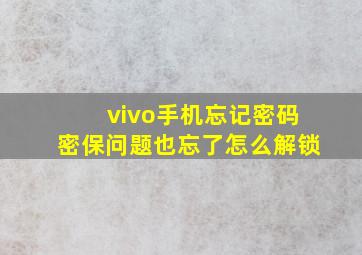 vivo手机忘记密码
密保问题也忘了怎么解锁